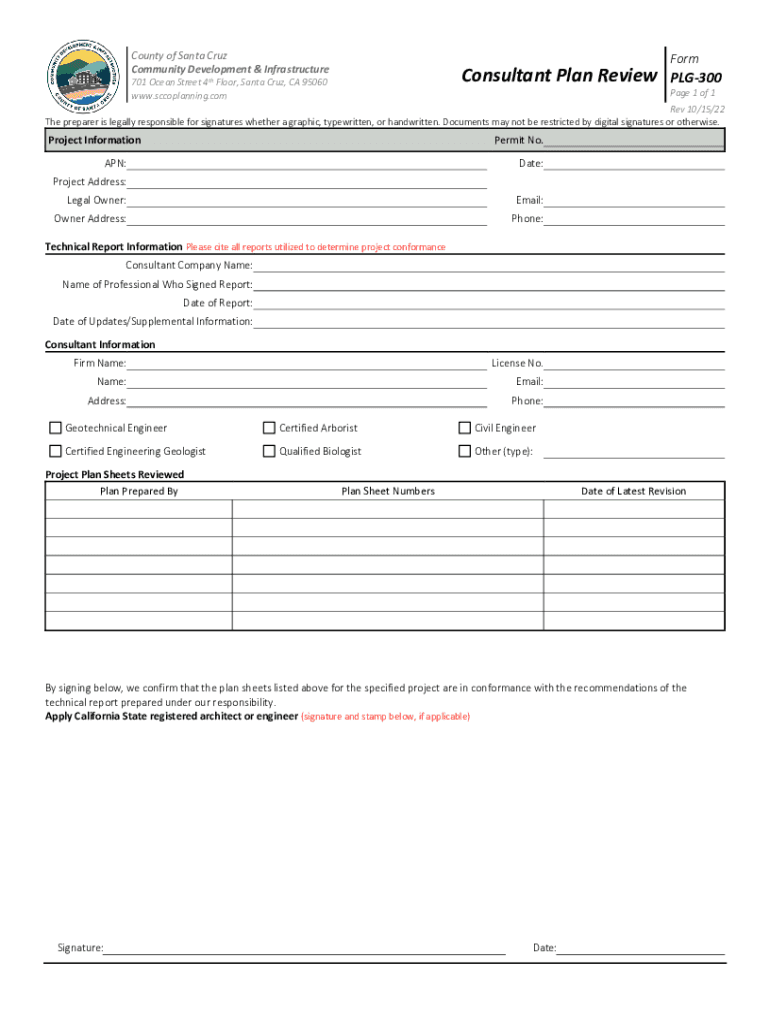 COMMUNITY DEVELOPMENT & INFRASTRUCTURE
COUNTY OF SANTA CRUZ

County of Santa Cruz
Community Development & Infrastructure
701 Ocean Street 4th Floor, Santa Cruz, CA 95060
www.sccoplanning.com

Consultant Plan Review

Form
PLG-300
Page 1 of 1
Rev 10/15/22

The preparer is legally responsible for signatures whether a graphic, typewritten, or handwritten. Documents may not be restricted by digital signatures or otherwise.

Project Information

Permit No.

APN:
Date:
Project Address:
Legal Owner:
Email:
Owner Address:
Phone:

Technical Report Information Please cite all reports utilized to determine project conformance

Consultant Company Name:
Name of Professional Who Signed Report:
Date of Report:
Date of Updates/Supplemental Information:

Consultant Information

Firm Name:
License No.
Name:
Email:
Address:
Phone:

Geotechnical Engineer
Certified Arborist
Civil Engineer
Certified Engineering Geologist
Qualified Biologist
Other (type):

Project Plan Sheets Reviewed

| Plan Prepared By | Plan Sheet Numbers | Date of Latest Revision |
|---|---|---|
| | | |
| | | |
| | | |
| | | |
| | | |
| | | |
| | | |

By signing below, we confirm that the plan sheets listed above for the specified project are in conformance with the recommendations of the technical report prepared under our responsibility.
Apply California State registered architect or engineer (signature and stamp below, if applicable)

Signature:
Date: